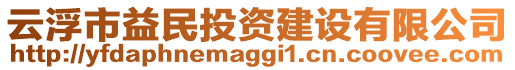 云浮市益民投资建设有限公司
http://yfdaphnemaggi1.cn.coovee.com